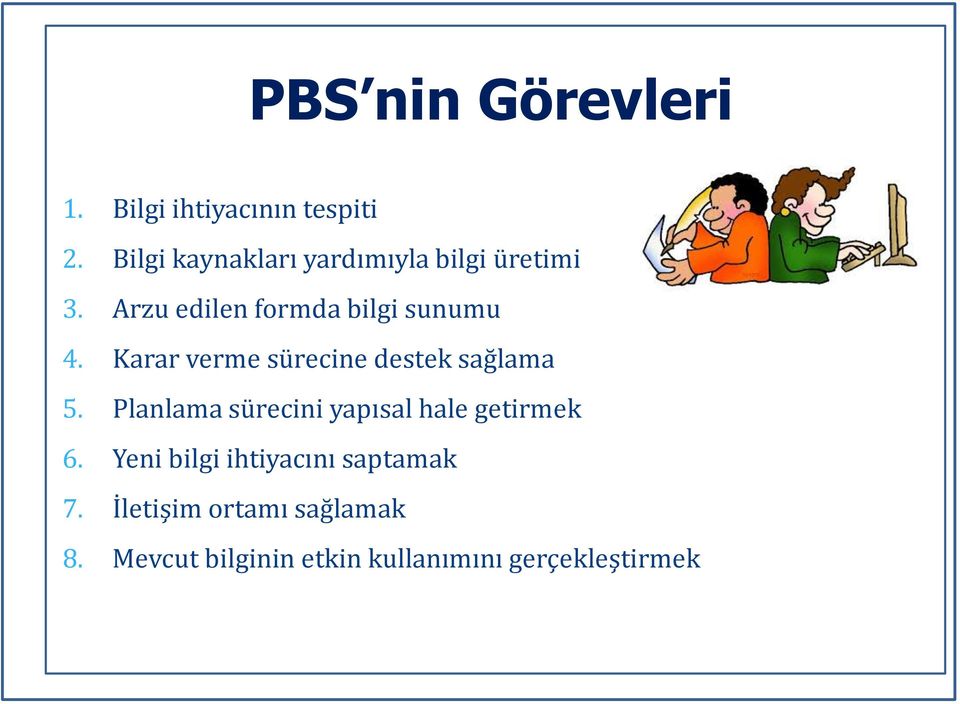 PBS’nin Görevleri

1. Bilgi ihtiyacının tespiti
2. Bilgi kaynakları yardımıyla bilgi üretimi
3. Arzu edilen formda bilgi sunumu
4. Karar verme sürecine destek sağlama
5. Planlama sürecini yapısal hale getirmek
6. Yeni bilgi ihtiyacını saptamak
7. İletişim ortamı sağlamak
8. Mevcut bilginin etkin kullanımını gerçekleştirmek